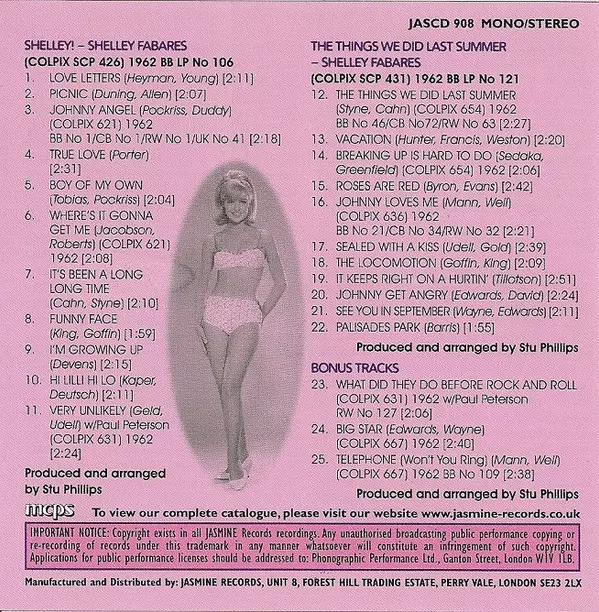 JASCD 908 MONO/STEREO

SHELLEY! – SHELLEY FABARES
(COLPIX SCP 426) 1962 BB LP No 106
1. LOVE LETTERS (Heyman, Young) [2:11]
2. PICNIC (Duning, Allen) [2:07]
3. JOHNNY ANGEL (Pockriss, Duddy) (COLPIX 621) 1962 BB No 1/CB No 1/RW No 1/UK No 41 [2:18]
4. TRUE LOVE (Porter) [2:31]
5. BOY OF MY OWN (Tobias, Pockriss) [2:04]
6. WHERE'S IT GONNA GET ME (Jacobson, Roberts) (COLPIX 621) 1962 [2:08]
7. IT'S BEEN A LONG LONG TIME (Cahn, Styne) [2:10]
8. FUNNY FACE (King, Goffin) [1:59]
9. I'M GROWING UP (Devens) [2:15]
10. HI LILLI HI LO (Kaper, Deutsch) [2:11]
11. VERY UNLIKELY (Geld, Udell) w/Paul Peterson (COLPIX 631) 1962 [2:24]

Produced and arranged by Stu Phillips

THE THINGS WE DID LAST SUMMER – SHELLEY FABARES
(COLPIX SCP 431) 1962 BB LP No 121
12. THE THINGS WE DID LAST SUMMER (Styne, Cahn) (COLPIX 654) 1962 BB No 46/CB No72/RW No 63 [2:27]
13. VACATION (Hunter, Francis, Weston) [2:20]
14. BREAKING UP IS HARD TO DO (Sedaka, Greenfield) (COLPIX 654) 1962 [2:06]
15. ROSES ARE RED (Byron, Evans) [2:42]
16. JOHNNY LOVES ME (Mann, Weil) (COLPIX 636) 1962 BB No 21/CB No 34/RW No 32 [2:21]
17. SEALED WITH A KISS (Udell, Gold) [2:39]
18. THE LOCOMOTION (Goffin, King) [2:09]
19. IT KEEPS RIGHT ON A HURTIN' (Tillotson) [2:51]
20. JOHNNY GET ANGRY (Edwards, David) [2:24]
21. SEE YOU IN SEPTEMBER (Wayne, Edwards) [2:11]
22. PALISADES PARK (Barris) [1:55]

Produced and arranged by Stu Phillips

BONUS TRACKS
23. WHAT DID THEY DO BEFORE ROCK AND ROLL (COLPIX 631) 1962 w/Paul Peterson RW No 127 [2:06]
24. BIG STAR (Edwards, Wayne) (COLPIX 667) 1962 [2:40]
25. TELEPHONE (Won't You Ring) (Mann, Weil) (COLPIX 667) 1962 BB No 109 [2:38]

Produced and arranged by Stu Phillips

mcps To view our complete catalogue, please visit our website www.jasmine-records.co.uk

IMPORTANT NOTICE: Copyright exists in all JASMINE Records recordings. Any unauthorised broadcasting public performance copying or re-recording of records under this trademark in any manner whatsoever will constitute an infringement of such copyright. Applications for public performance licenses should be addressed to: Phonographic Performance Ltd., Ganton Street, London W1V 1LB.

Manufactured and Distributed by: JASMINE RECORDS, UNIT 8, FOREST HILL TRADING ESTATE, PERRY VALE, LONDON SE23 2LX